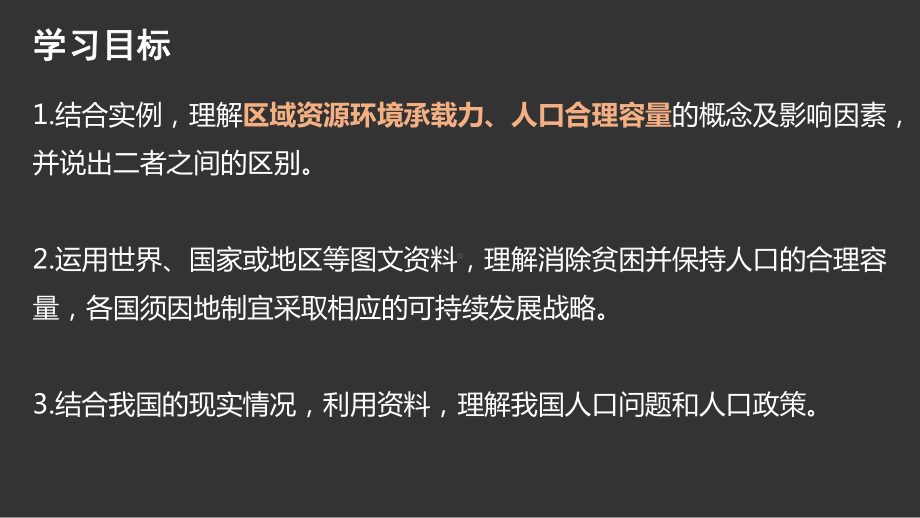 学习目标

1.结合实例，理解区域资源环境承载力、人口合理容量的概念及影响因素，并说出二者之间的区别。

2.运用世界、国家或地区等图文资料，理解消除贫困并保持人口的合理容量，各国须因地制宜采取相应的可持续发展战略。

3.结合我国的现实情况，利用资料，理解我国人口问题和人口政策。